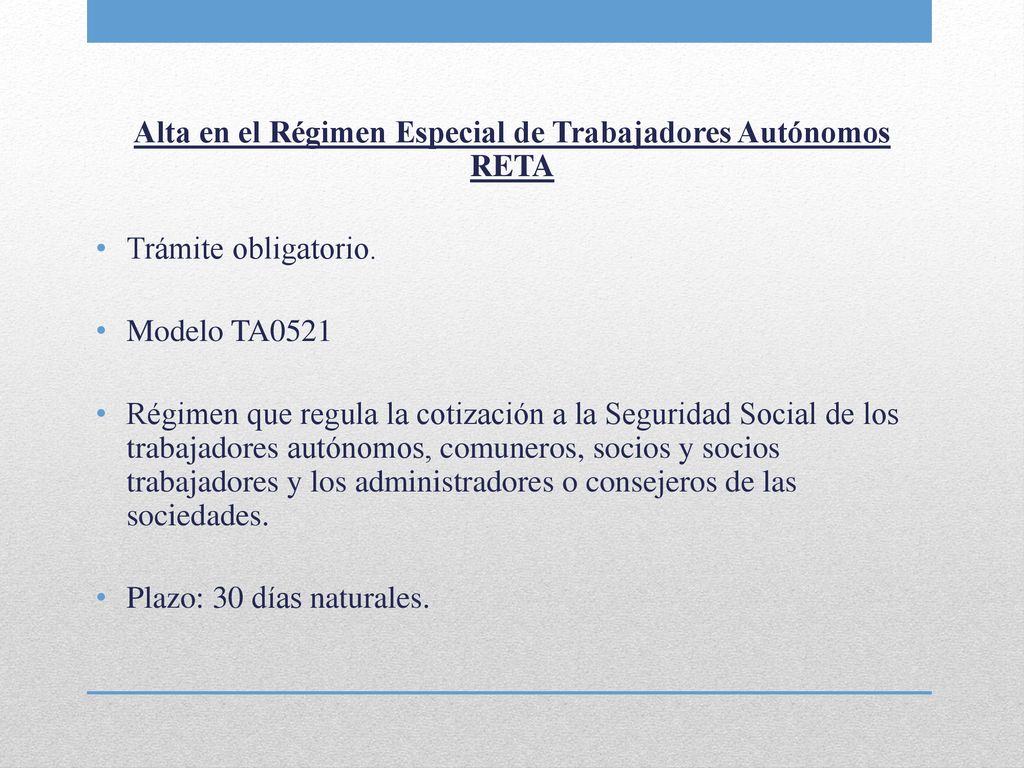 Alta en el Régimen Especial de Trabajadores Autónomos RETA

• Trámite obligatorio.

• Modelo TA0521

• Régimen que regula la cotización a la Seguridad Social de los trabajadores autónomos, comuneros, socios y socios trabajadores y los administradores o consejeros de las sociedades.

• Plazo: 30 días naturales.